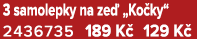 3 samolepky na zeď „Kočky“
2436735 189 Kč 129 Kč